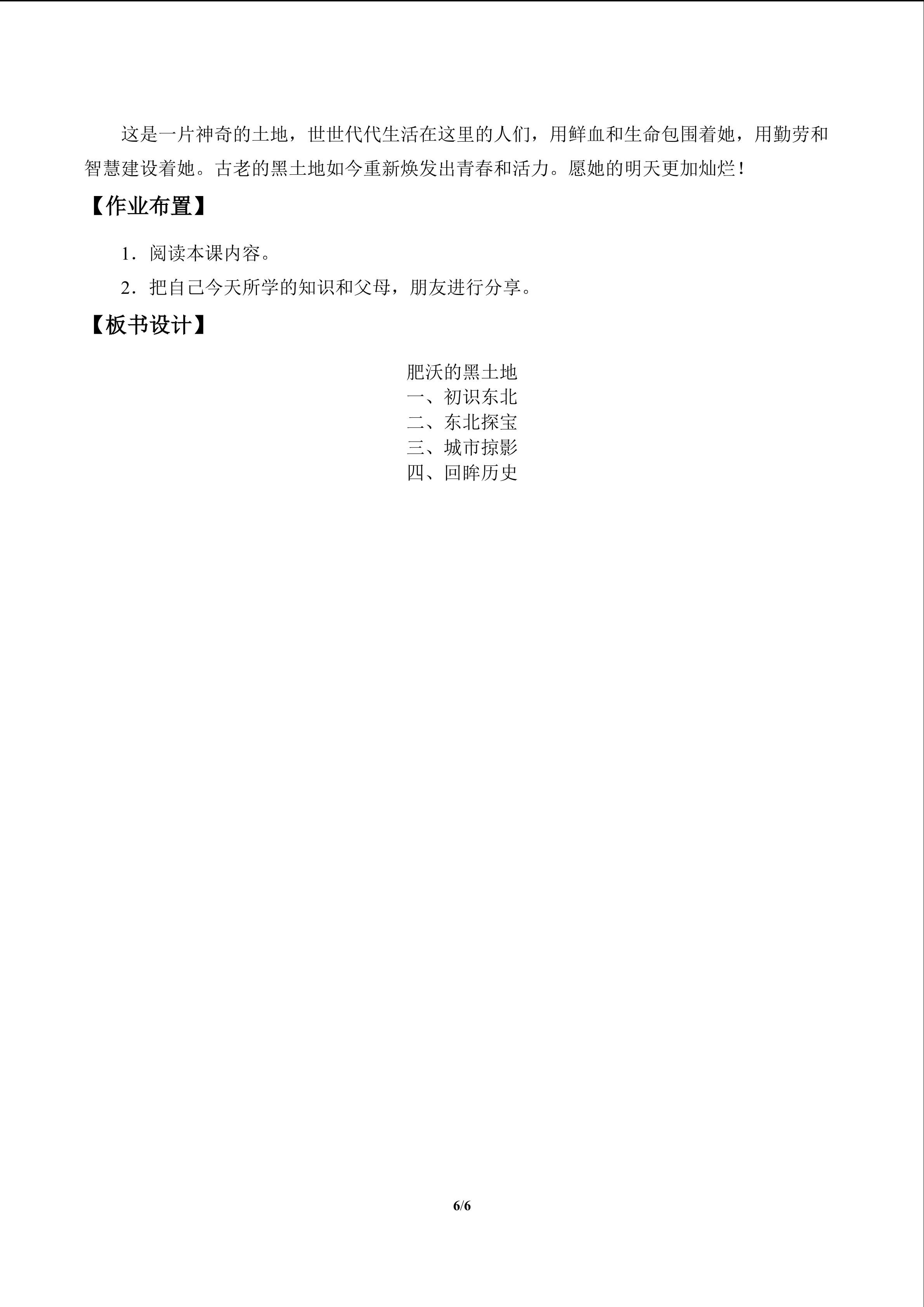 这是一片神奇的土地，世世代代生活在这里的人们，用鲜血和生命包围着她，用勤劳和智慧建设着她。古老的黑土地如今重新焕发出青春和活力。愿她的明天更加灿烂！

【作业布置】

1．阅读本课内容。

2．把自己今天所学的知识和父母，朋友进行分享。

【板书设计】

肥沃的黑土地
一、初识东北
二、东北探宝
三、城市掠影
四、回眸历史

6/6